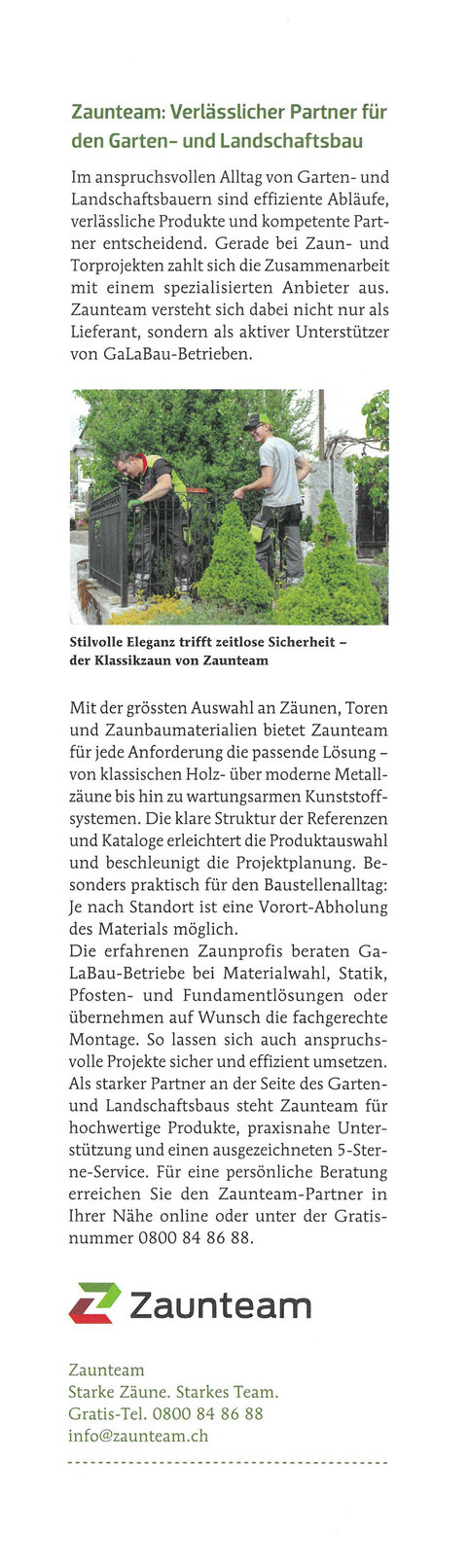 Zaunteam: Verlässlicher Partner für den Garten- und Landschaftsbau

Im anspruchsvollen Alltag von Garten- und Landschaftsbauern sind effiziente Abläufe, verlässliche Produkte und kompetente Partner entscheidend. Gerade bei Zaun- und Torprojekten zahlt sich die Zusammenarbeit mit einem spezialisierten Anbieter aus. Zaunteam versteht sich dabei nicht nur als Lieferant, sondern als aktiver Unterstützer von GaLaBau-Betrieben.

Stilvolle Eleganz trifft zeitlose Sicherheit – der Klassikzaun von Zaunteam

Mit der grössten Auswahl an Zäunen, Toren und Zaunbaumaterialien bietet Zaunteam für jede Anforderung die passende Lösung – von klassischen Holz- über moderne Metallzäune bis hin zu wartungsarmen Kunststoffsystemen. Die klare Struktur der Referenzen und Kataloge erleichtert die Produktauswahl und beschleunigt die Projektplanung. Besonders praktisch für den Baustellenalltag: Je nach Standort ist eine Vorort-Abholung des Materials möglich.
Die erfahrenen Zaunprofis beraten GaLaBau-Betriebe bei Materialwahl, Statik, Pfosten- und Fundamentlösungen oder übernehmen auf Wunsch die fachgerechte Montage. So lassen sich auch anspruchsvolle Projekte sicher und effizient umsetzen. Als starker Partner an der Seite des Garten- und Landschaftsbaus steht Zaunteam für hochwertige Produkte, praxisnahe Unterstützung und einen ausgezeichneten 5-Sterne-Service. Für eine persönliche Beratung erreichen Sie den Zaunteam-Partner in Ihrer Nähe online oder unter der Gratisnummer 0800 84 86 88.

Zaunteam

Zaunteam
Starke Zäune. Starkes Team.
Gratis-Tel. 0800 84 86 88
info@zaunteam.ch